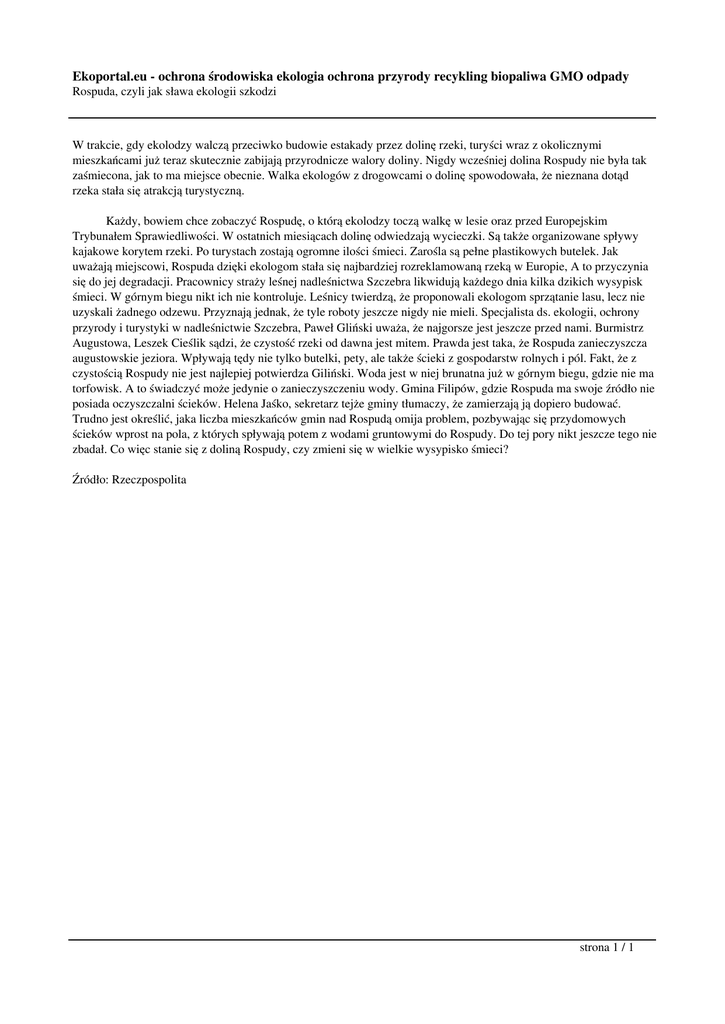 **Ekoportal.eu - ochrona środowiska ekologia ochrona przyrody recykling biopaliwa GMO odpady**
Rospuda, czyli jak sława ekologii szkodzi

W trakcie, gdy ekolodzy walczą przeciwko budowie estakady przez dolinę rzeki, turyści wraz z okolicznymi mieszkańcami już teraz skutecznie zabijają przyrodnicze walory doliny. Nigdy wcześniej dolina Rospudy nie była tak zaśmiecona, jak to ma miejsce obecnie. Walka ekologów z drogowcami o dolinę spowodowała, że nieznana dotąd rzeka stała się atrakcją turystyczną.

Każdy, bowiem chce zobaczyć Rospudę, o którą ekolodzy toczą walkę w lesie oraz przed Europejskim Trybunałem Sprawiedliwości. W ostatnich miesiącach dolinę odwiedzają wycieczki. Są także organizowane spływy kajakowe korytem rzeki. Po turystach zostają ogromne ilości śmieci. Zarośla są pełne plastikowych butelek. Jak uważają miejscowi, Rospuda dzięki ekologom stała się najbardziej rozreklamowaną rzeką w Europie, A to przyczynia się do jej degradacji. Pracownicy straży leśnej nadleśnictwa Szczebra likwidują każdego dnia kilka dzikich wysypisk śmieci. W górnym biegu nikt ich nie kontroluje. Leśnicy twierdzą, że proponowali ekologom sprzątanie lasu, lecz nie uzyskali żadnego odzewu. Przyznają jednak, że tyle roboty jeszcze nigdy nie mieli. Specjalista ds. ekologii, ochrony przyrody i turystyki w nadleśnictwie Szczebra, Paweł Gliński uważa, że najgorsze jest jeszcze przed nami. Burmistrz Augustowa, Leszek Cieślik sądzi, że czystość rzeki od dawna jest mitem. Prawda jest taka, że Rospuda zanieczyszcza augustowskie jeziora. Wpływają tędy nie tylko butelki, pety, ale także ścieki z gospodarstw rolnych i pól. Fakt, że z czystością Rospudy nie jest najlepiej potwierdza Giliński. Woda jest w niej brunatna już w górnym biegu, gdzie nie ma torfowisk. A to świadczyć może jedynie o zanieczyszczeniu wody. Gmina Filipów, gdzie Rospuda ma swoje źródło nie posiada oczyszczalni ścieków. Helena Jaśko, sekretarz tejże gminy tłumaczy, że zamierzają ją dopiero budować. Trudno jest określić, jaka liczba mieszkańców gmin nad Rospudą omija problem, pozbywając się przydomowych ścieków wprost na pola, z których spływają potem z wodami gruntowymi do Rospudy. Do tej pory nikt jeszcze tego nie zbadał. Co więc stanie się z doliną Rospudy, czy zmieni się w wielkie wysypisko śmieci?

Źródło: Rzeczpospolita

strona 1 / 1